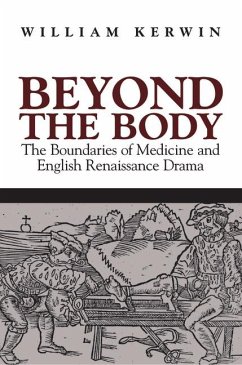 WILLIAM KERWIN

BEYOND THE BODY

The Boundaries of Medicine and English Renaissance Drama